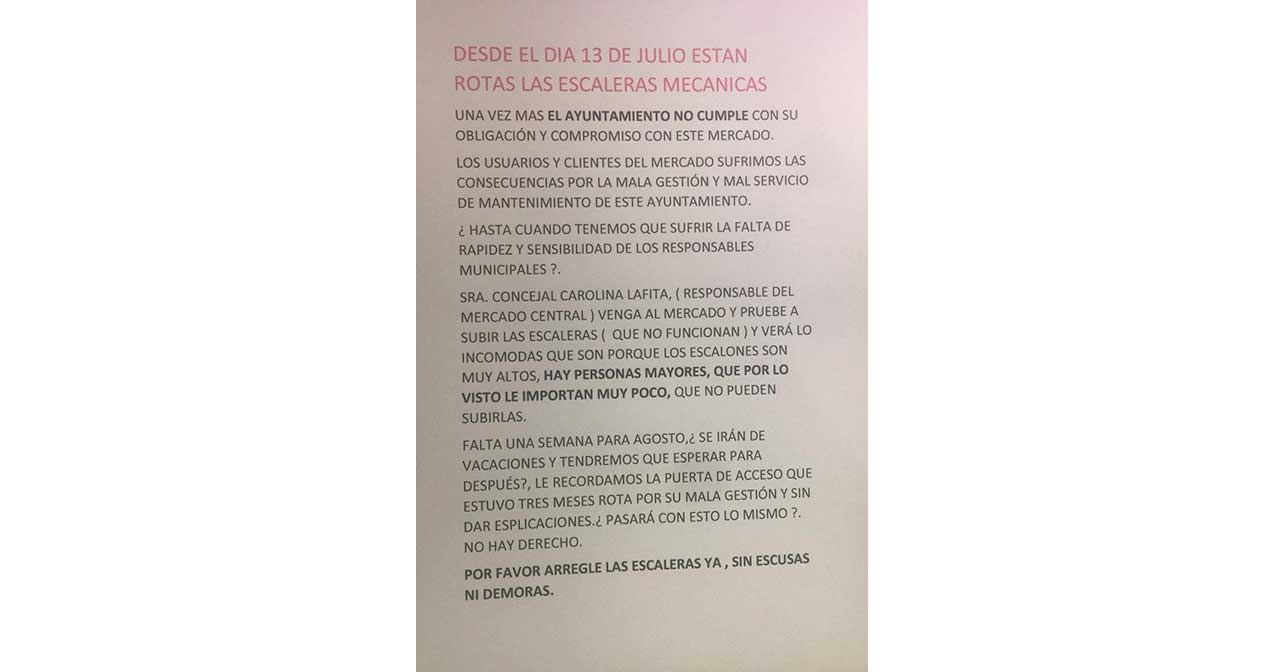 DESDE EL DIA 13 DE JULIO ESTAN ROTAS LAS ESCALERAS MECANICAS

UNA VEZ MAS EL AYUNTAMIENTO NO CUMPLE CON SU OBLIGACIÓN Y COMPROMISO CON ESTE MERCADO.

LOS USUARIOS Y CLIENTES DEL MERCADO SUFRIMOS LAS CONSECUENCIAS POR LA MALA GESTIÓN Y MAL SERVICIO DE MANTENIMIENTO DE ESTE AYUNTAMIENTO.

¿ HASTA CUANDO TENEMOS QUE SUFRIR LA FALTA DE RAPIDEZ Y SENSIBILIDAD DE LOS RESPONSABLES MUNICIPALES ?.

SRA. CONCEJAL CAROLINA LAFITA, ( RESPONSABLE DEL MERCADO CENTRAL ) VENGA AL MERCADO Y PRUEBE A SUBIR LAS ESCALERAS ( QUE NO FUNCIONAN ) Y VERÁ LO INCOMODAS QUE SON PORQUE LOS ESCALONES SON MUY ALTOS, HAY PERSONAS MAYORES, QUE POR LO VISTO LE IMPORTAN MUY POCO, QUE NO PUEDEN SUBIRLAS.

FALTA UNA SEMANA PARA AGOSTO,¿ SE IRÁN DE VACACIONES Y TENDREMOS QUE ESPERAR PARA DESPUÉS?, LE RECORDAMOS LA PUERTA DE ACCESO QUE ESTUVO TRES MESES ROTA POR SU MALA GESTIÓN Y SIN DAR ESPLICACIONES.¿ PASARÁ CON ESTO LO MISMO ?. NO HAY DERECHO.

POR FAVOR ARREGLE LAS ESCALERAS YA , SIN ESCUSAS NI DEMORAS.